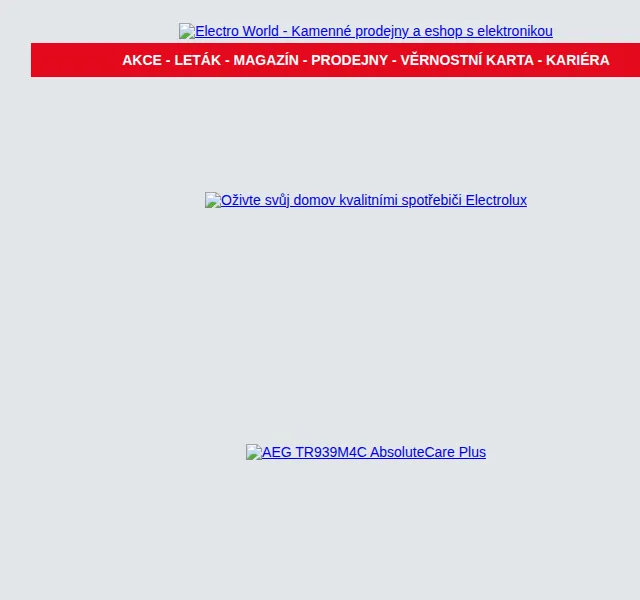 Electro World - Kamenné prodejny a eshop s elektronikou

AKCE - LETÁK - MAGAZÍN - PRODEJNY - VĚRNOSTNÍ KARTA - KARIÉRA

Oživte svůj domov kvalitními spotřebiči Electrolux

AEG TR939M4C AbsoluteCare Plus